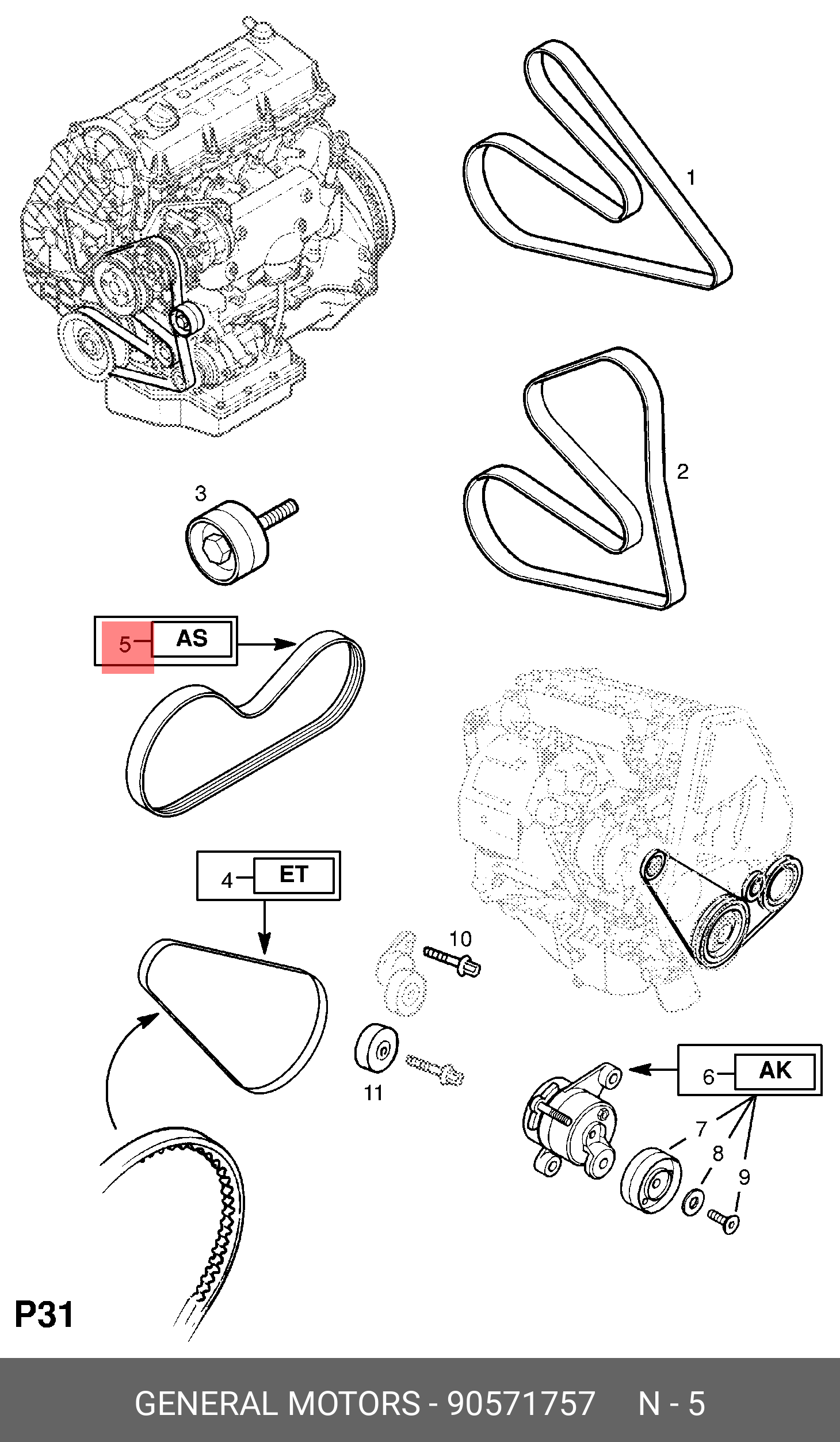 1

2

3

5 AS

4 ET

10

11

6 AK

7

8

9

P31

GENERAL MOTORS - 90571757 N - 5